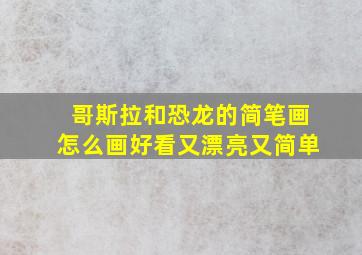 哥斯拉和恐龙的简笔画
怎么画好看又漂亮又简单